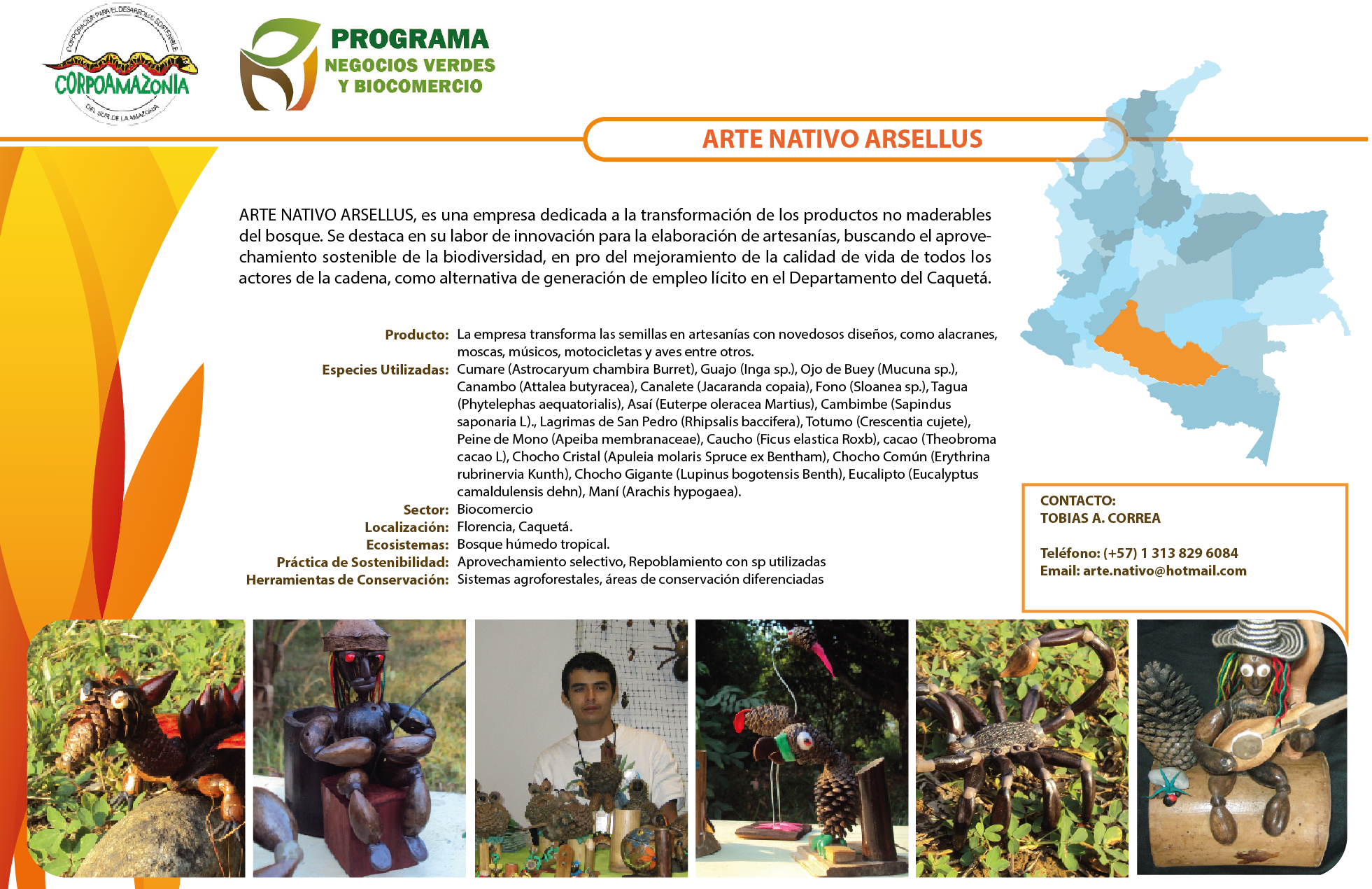 CORPORACIÓN PARA EL DESARROLLO SOSTENIBLE
CORPOAMAZONIA
DEL SUR DE LA AMAZONIA

PROGRAMA
NEGOCIOS VERDES
Y BIOCOMERCIO

ARTE NATIVO ARSELLUS

ARTE NATIVO ARSELLUS, es una empresa dedicada a la transformación de los productos no maderables del bosque. Se destaca en su labor de innovación para la elaboración de artesanías, buscando el aprovechamiento sostenible de la biodiversidad, en pro del mejoramiento de la calidad de vida de todos los actores de la cadena, como alternativa de generación de empleo lícito en el Departamento del Caquetá.

Producto: La empresa transforma las semillas en artesanías con novedosos diseños, como alacranes, moscas, músicos, motocicletas y aves entre otros.
Especies Utilizadas: Cumare (Astrocaryum chambira Burret), Guajo (Inga sp.), Ojo de Buey (Mucuna sp.), Canambo (Attalea butyracea), Canalete (Jacaranda copaia), Fono (Sloanea sp.), Tagua (Phytelephas aequatorialis), Asaí (Euterpe oleracea Martius), Cambimbe (Sapindus saponaria L)., Lagrimas de San Pedro (Rhipsalis baccifera), Totumo (Crescentia cujete), Peine de Mono (Apeiba membranaceae), Caucho (Ficus elastica Roxb), cacao (Theobroma cacao L), Chocho Cristal (Apuleia molaris Spruce ex Bentham), Chocho Común (Erythrina rubrinervia Kunth), Chocho Gigante (Lupinus bogotensis Benth), Eucalipto (Eucalyptus camaldulensis dehn), Maní (Arachis hypogaea).
Sector: Biocomercio
Localización: Florencia, Caquetá.
Ecosistemas: Bosque húmedo tropical.
Práctica de Sostenibilidad: Aprovechamiento selectivo, Repoblamiento con sp utilizadas
Herramientas de Conservación: Sistemas agroforestales, áreas de conservación diferenciadas

CONTACTO:
TOBIAS A. CORREA

Teléfono: (+57) 1 313 829 6084
Email: arte.nativo@hotmail.com